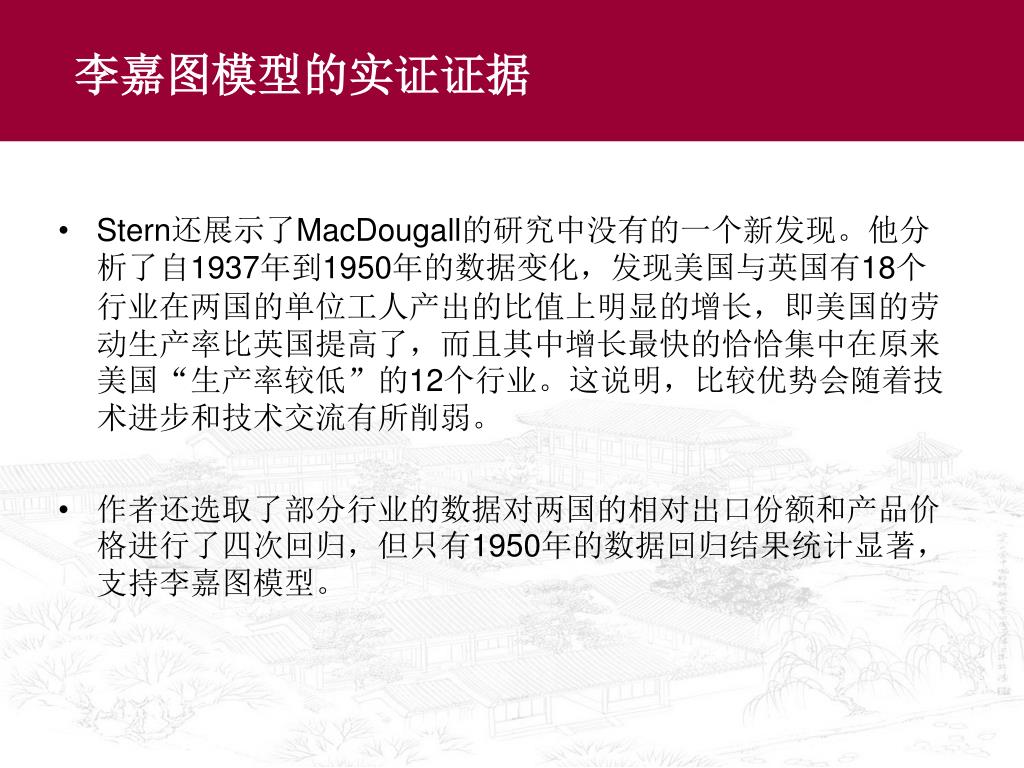 李嘉图模型的实证证据

• Stern还展示了MacDougall的研究中没有的一个新发现。他分析了自1937年到1950年的数据变化，发现美国与英国有18个行业在两国的单位工人产出的比值上明显的增长，即美国的劳动生产率比英国提高了，而且其中增长最快的恰恰集中在原来美国“生产率较低”的12个行业。这说明，比较优势会随着技术进步和技术交流有所削弱。

• 作者还选取了部分行业的数据对两国的相对出口份额和产品价格进行了四次回归，但只有1950年的数据回归结果统计显著，支持李嘉图模型。